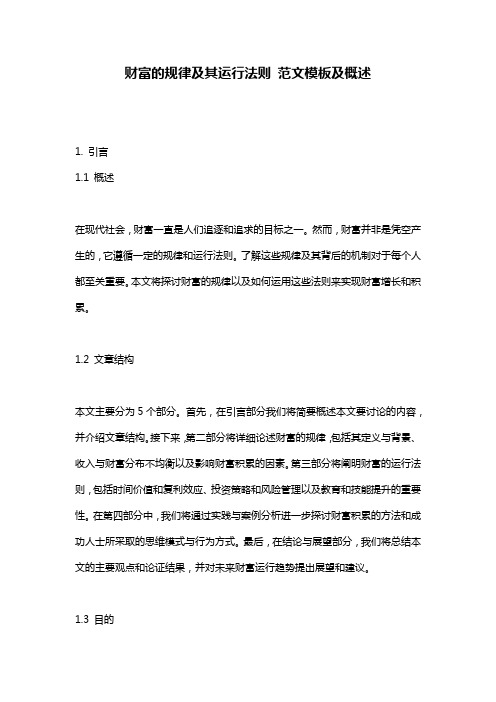 财富的规律及其运行法则 范文模板及概述

1. 引言

1.1 概述

在现代社会，财富一直是人们追逐和追求的目标之一。然而，财富并非是凭空产生的，它遵循一定的规律和运行法则。了解这些规律及其背后的机制对于每个人都至关重要。本文将探讨财富的规律以及如何运用这些法则来实现财富增长和积累。

1.2 文章结构

本文主要分为 5 个部分。首先，在引言部分我们将简要概述本文要讨论的内容，并介绍文章结构。接下来，第二部分将详细论述财富的规律，包括其定义与背景、收入与财富分布不均衡以及影响财富积累的因素。第三部分将阐明财富的运行法则，包括时间价值和复利效应、投资策略和风险管理以及教育和技能提升的重要性。在第四部分中，我们将通过实践与案例分析进一步探讨财富积累的方法和成功人士所采取的思维模式与行为方式。最后，在结论与展望部分，我们将总结本文的主要观点和论证结果，并对未来财富运行趋势提出展望和建议。

1.3 目的